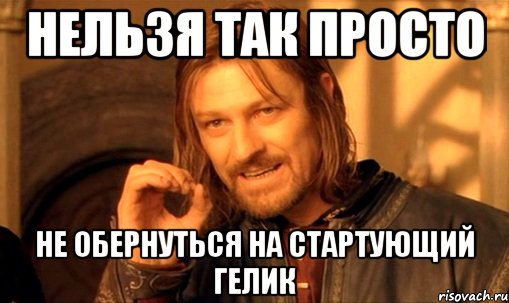 НЕЛЬЗЯ ТАК ПРОСТО

НЕ ОБЕРНУТЬСЯ НА СТАРТУЮЩИЙ ГЕЛИК

risovach.ru